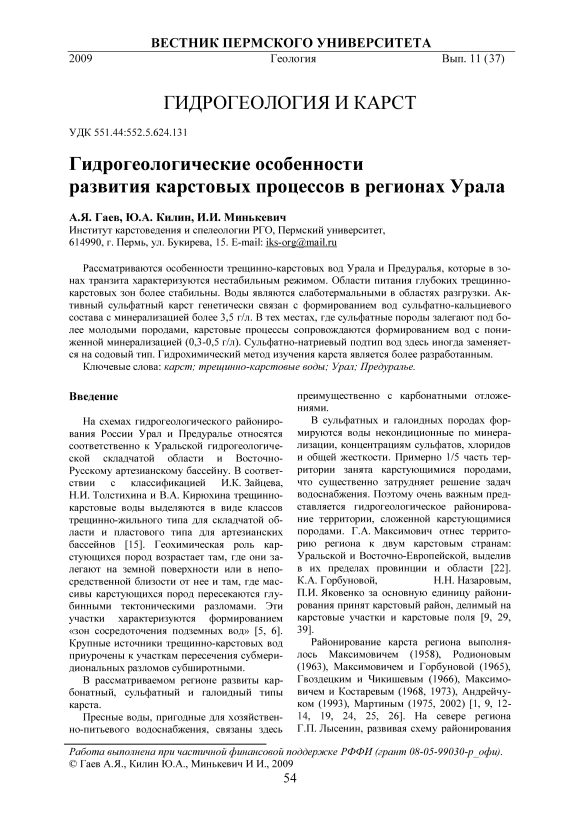 ВЕСТНИК ПЕРМСКОГО УНИВЕРСИТЕТА

2009 Геология Вып. 11 (37)

ГИДРОГЕОЛОГИЯ И КАРСТ

УДК 551.44:552.5.624.131

Гидрогеологические особенности развития карстовых процессов в регионах Урала

А.Я. Гаев, Ю.А. Килин, И.И. Минькевич
Институт карстоведения и спелеологии РГО, Пермский университет, 614990, г. Пермь, ул. Букирева, 15. E-mail: iks-org@mail.ru

Рассматриваются особенности трещинно-карстовых вод Урала и Предуралья, которые в зонах транзита характеризуются нестабильным режимом. Области питания глубоких трещинно-карстовых зон более стабильны. Воды являются слаботермальными в областях разгрузки. Активный сульфатный карст генетически связан с формированием вод сульфатно-кальциевого состава с минерализацией более 3,5 г/л. В тех местах, где сульфатные породы залегают под более молодыми породами, карстовые процессы сопровождаются формированием вод с пониженной минерализацией (0,3-0,5 г/л). Сульфатно-натриевый подтип вод здесь иногда заменяется на содовый тип. Гидрохимический метод изучения карста является более разработанным.

Ключевые слова: карст; трещинно-карстовые воды; Урал; Предуралье.

Введение

На схемах гидрогеологического районирования России Урал и Предуралье относятся соответственно к Уральской гидрогеологической складчатой области и Восточно-Русскому артезианскому бассейну. В соответствии с классификацией И.К. Зайцева, Н.И. Толстихина и В.А. Кирюхина трещинно-карстовые воды выделяются в виде классов трещинно-жильного типа для складчатой области и пластового типа для артезианских бассейнов [15]. Геохимическая роль карстующихся пород возрастает там, где они залегают на земной поверхности или в непосредственной близости от нее и там, где массивы карстующихся пород пересекаются глубинными тектоническими разломами. Эти участки характеризуются формированием «зон сосредоточения подземных вод» [5, 6]. Крупные источники трещинно-карстовых вод приурочены к участкам пересечения субмеридиональных разломов субширотными.

В рассматриваемом регионе развиты карбонатный, сульфатный и галоидный типы карста.

Пресные воды, пригодные для хозяйственно-питьевого водоснабжения, связаны здесь преимущественно с карбонатными отложениями.

В сульфатных и галоидных породах формируются воды некондиционные по минерализации, концентрациям сульфатов, хлоридов и общей жесткости. Примерно 1/5 часть территории занята карстующимися породами, что существенно затрудняет решение задач водоснабжения. Поэтому очень важным представляется гидрогеологическое районирование территории, сложенной карстующимися породами. Г.А. Максимович отнес территорию региона к двум карстовым странам: Уральской и Восточно-Европейской, выделив в их пределах провинции и области [22]. К.А. Горбуновой, Н.Н. Назаровым, П.И. Яковенко за основную единицу районирования принят карстовый район, делимый на карстовые участки и карстовые поля [9, 29, 39].

Районирование карста региона выполнялось Максимовичем (1958), Родионовым (1963), Максимовичем и Горбуновой (1965), Гвоздецким и Чикишевым (1966), Максимовичем и Костаревым (1968, 1973), Андрейчуком (1993), Мартиным (1975, 2002) [1, 9, 12-14, 19, 24, 25, 26]. На севере региона Г.П. Лысенин, развивая схему районирования

Работа выполнена при частичной финансовой поддержке РФФИ (грант 08-05-99030-р_офи).
© Гаев А.Я., Килин Ю.А., Минькевич И И., 2009

54